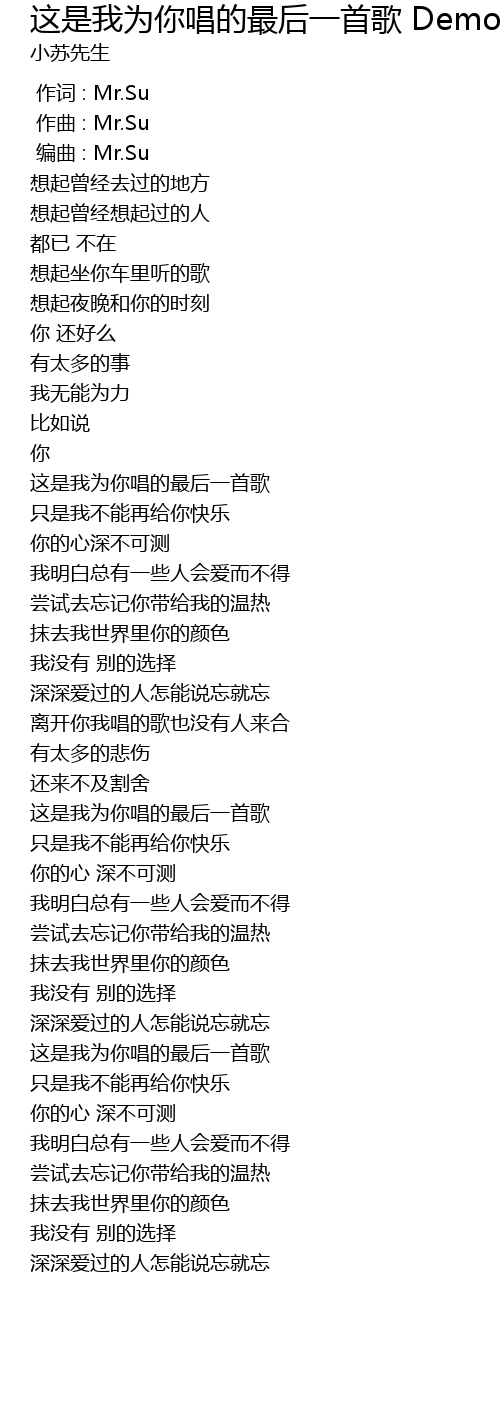 这是我为你唱的最后一首歌 Demo
小苏先生

作词 : Mr.Su
作曲 : Mr.Su
编曲 : Mr.Su
想起曾经去过的地方
想起曾经想起过的人
都已 不在
想起坐你车里听的歌
想起夜晚和你的时刻
你 还好么
有太多的事
我无能为力
比如说
你
这是我为你唱的最后一首歌
只是我不能再给你快乐
你的心深不可测
我明白总有一些人会爱而不得
尝试去忘记你带给我的温热
抹去我世界里你的颜色
我没有 别的选择
深深爱过的人怎能说忘就忘
离开你我唱的歌也没有人来合
有太多的悲伤
还来不及割舍
这是我为你唱的最后一首歌
只是我不能再给你快乐
你的心 深不可测
我明白总有一些人会爱而不得
尝试去忘记你带给我的温热
抹去我世界里你的颜色
我没有 别的选择
深深爱过的人怎能说忘就忘
这是我为你唱的最后一首歌
只是我不能再给你快乐
你的心 深不可测
我明白总有一些人会爱而不得
尝试去忘记你带给我的温热
抹去我世界里你的颜色
我没有 别的选择
深深爱过的人怎能说忘就忘